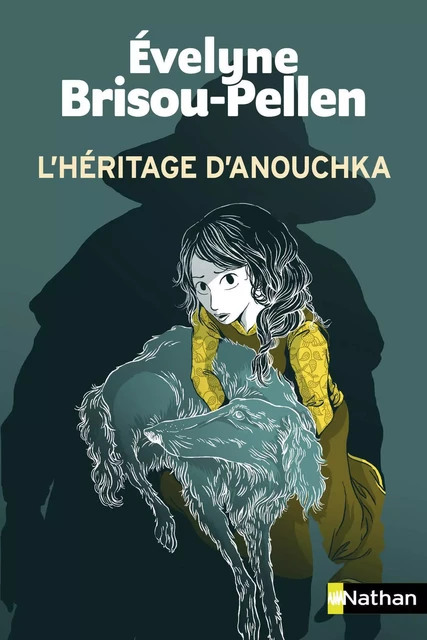 Évelyne Brisou-Pellen

L'HÉRITAGE D'ANOUCHKA

Nathan